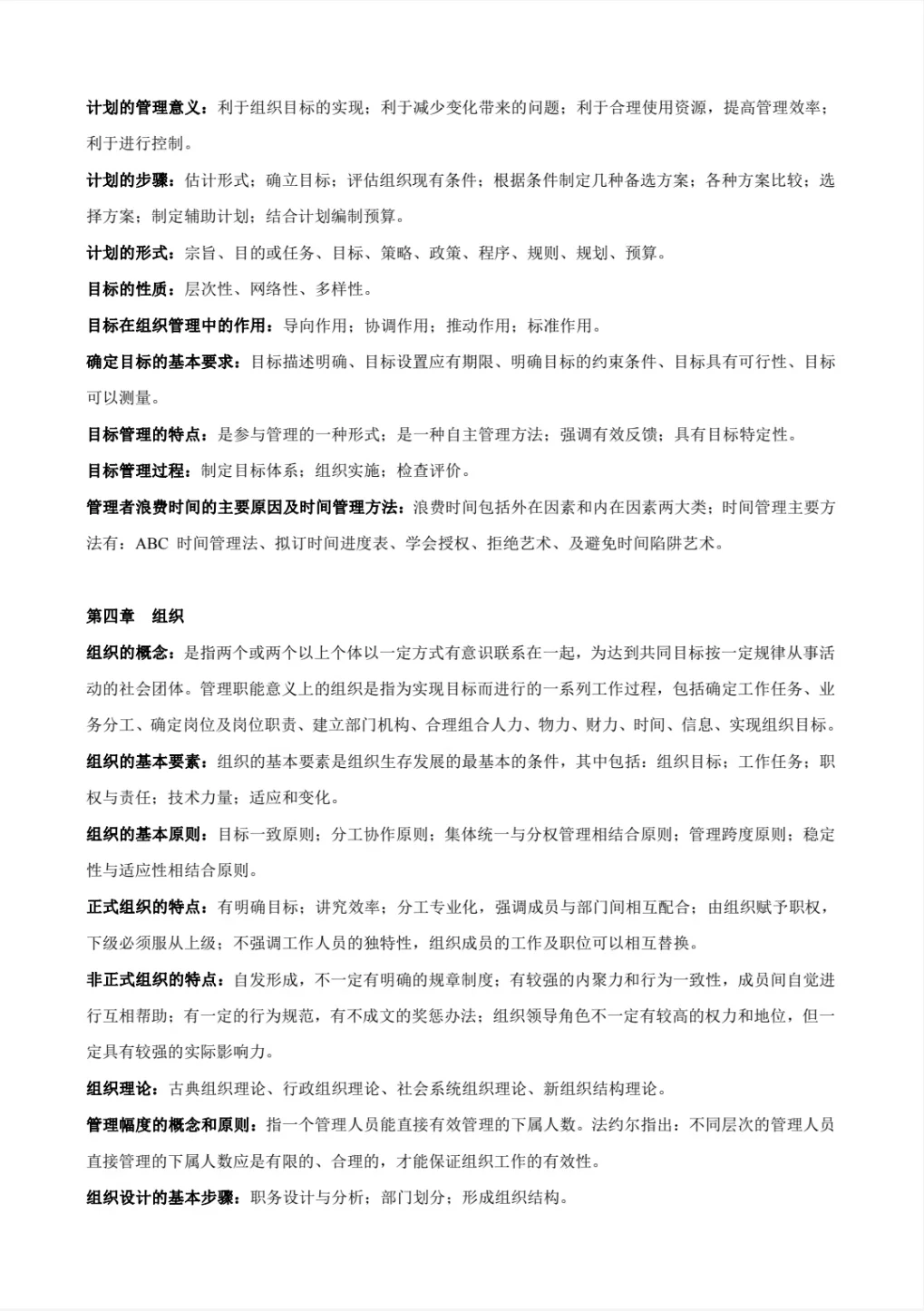 计划的管理意义：利于组织目标的实现；利于减少变化带来的问题；利于合理使用资源，提高管理效率；利于进行控制。

计划的步骤：估计形式；确立目标；评估组织现有条件；根据条件制定几种备选方案；各种方案比较；选择方案；制定辅助计划；结合计划编制预算。

计划的形式：宗旨、目的或任务、目标、策略、政策、程序、规则、规划、预算。

目标的性质：层次性、网络性、多样性。

目标在组织管理中的作用：导向作用；协调作用；推动作用；标准作用。

确定目标的基本要求：目标描述明确、目标设置应有期限、明确目标的约束条件、目标具有可行性、目标可以测量。

目标管理的特点：是参与管理的一种形式；是一种自主管理方法；强调有效反馈；具有目标特定性。

目标管理过程：制定目标体系；组织实施；检查评价。

管理者浪费时间的主要原因及时间管理方法：浪费时间包括外在因素和内在因素两大类；时间管理主要方法有：ABC 时间管理法、拟订时间进度表、学会授权、拒绝艺术、及避免时间陷阱艺术。

第四章　组织

组织的概念：是指两个或两个以上个体以一定方式有意识联系在一起，为达到共同目标按一定规律从事活动的社会团体。管理职能意义上的组织是指为实现目标而进行的一系列工作过程，包括确定工作任务、业务分工、确定岗位及岗位职责、建立部门机构、合理组合人力、物力、财力、时间、信息、实现组织目标。

组织的基本要素：组织的基本要素是组织生存发展的最基本的条件，其中包括：组织目标；工作任务；职权与责任；技术力量；适应和变化。

组织的基本原则：目标一致原则；分工协作原则；集体统一与分权管理相结合原则；管理跨度原则；稳定性与适应性相结合原则。

正式组织的特点：有明确目标；讲究效率；分工专业化，强调成员与部门间相互配合；由组织赋予职权，下级必须服从上级；不强调工作人员的独特性，组织成员的工作及职位可以相互替换。

非正式组织的特点：自发形成，不一定有明确的规章制度；有较强的内聚力和行为一致性，成员间自觉进行互相帮助；有一定的行为规范，有不成文的奖惩办法；组织领导角色不一定有较高的权力和地位，但一定具有较强的实际影响力。

组织理论：古典组织理论、行政组织理论、社会系统组织理论、新组织结构理论。

管理幅度的概念和原则：指一个管理人员能直接有效管理的下属人数。法约尔指出：不同层次的管理人员直接管理的下属人数应是有限的、合理的，才能保证组织工作的有效性。

组织设计的基本步骤：职务设计与分析；部门划分；形成组织结构。